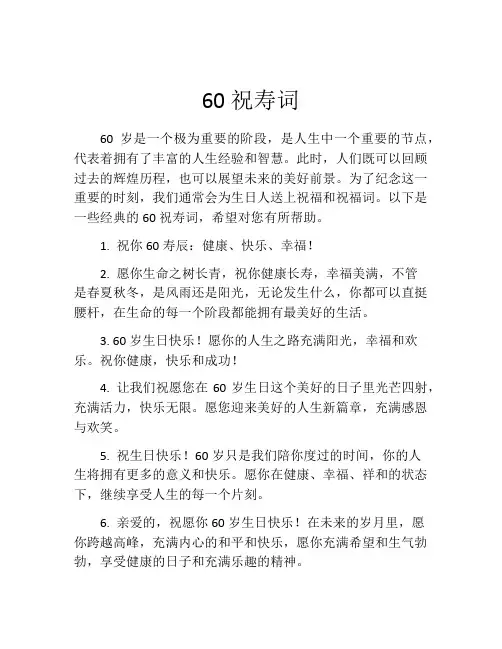 60 祝寿词

60 岁是一个极为重要的阶段，是人生中一个重要的节点，代表着拥有了丰富的人生经验和智慧。此时，人们既可以回顾过去的辉煌历程，也可以展望未来的美好前景。为了纪念这一重要的时刻，我们通常会为生日人送上祝福和祝福词。以下是一些经典的 60 祝寿词，希望对您有所帮助。

1. 祝你 60 寿辰：健康、快乐、幸福！

2. 愿你生命之树长青，祝你健康长寿，幸福美满，不管是春夏秋冬，是风雨还是阳光，无论发生什么，你都可以直挺腰杆，在生命的每一个阶段都能拥有最美好的生活。

3. 60 岁生日快乐！愿你的人生之路充满阳光，幸福和欢乐。祝你健康，快乐和成功！

4. 让我们祝愿您在 60 岁生日这个美好的日子里光芒四射，充满活力，快乐无限。愿您迎来美好的人生新篇章，充满感恩与欢笑。

5. 祝生日快乐！60 岁只是我们陪你度过的时间，你的人生将拥有更多的意义和快乐。愿你在健康、幸福、祥和的状态下，继续享受人生的每一个片刻。

6. 亲爱的，祝愿你 60 岁生日快乐！在未来的岁月里，愿你跨越高峰，充满内心的和平和快乐，愿你充满希望和生气勃勃，享受健康的日子和充满乐趣的精神。